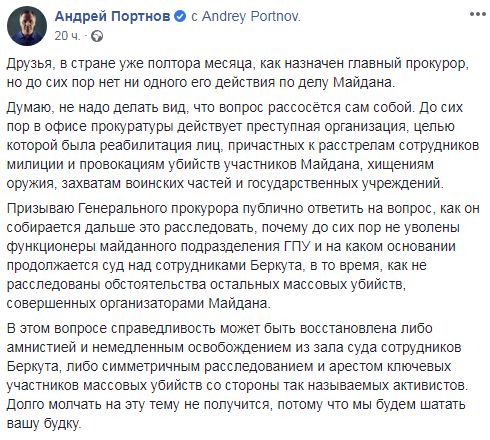 Андрей Портнов с Andrey Portnov.
20 ч. ·

Друзья, в стране уже полтора месяца, как назначен главный прокурор, но до сих пор нет ни одного его действия по делу Майдана.

Думаю, не надо делать вид, что вопрос рассосётся сам собой. До сих пор в офисе прокуратуры действует преступная организация, целью которой была реабилитация лиц, причастных к расстрелам сотрудников милиции и провокациям убийств участников Майдана, хищениям оружия, захватам воинских частей и государственных учреждений.

Призываю Генерального прокурора публично ответить на вопрос, как он собирается дальше это расследовать, почему до сих пор не уволены функционеры майданного подразделения ГПУ и на каком основании продолжается суд над сотрудниками Беркута, в то время, как не расследованы обстоятельства остальных массовых убийств, совершенных организаторами Майдана.

В этом вопросе справедливость может быть восстановлена либо амнистией и немедленным освобождением из зала суда сотрудников Беркута, либо симметричным расследованием и арестом ключевых участников массовых убийств со стороны так называемых активистов. Долго молчать на эту тему не получится, потому что мы будем шатать вашу будку.